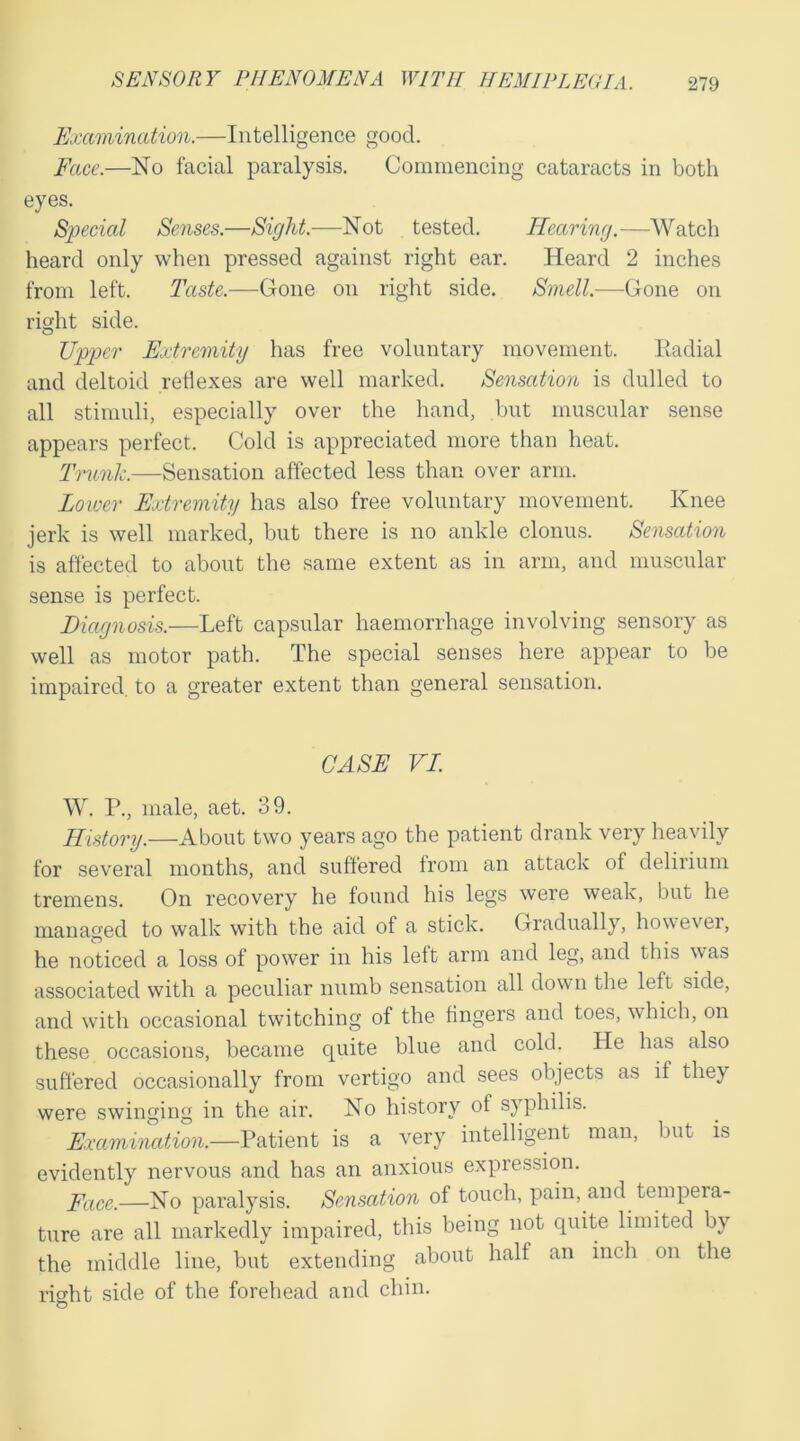 SENSORY PHENOMENA WITH HEMIPLEGIA. 279

Examination.—Intelligence good.

Face.—No facial paralysis. Commencing cataracts in both eyes.

Special Senses.—Sight.—Not tested. Hearing.—Watch heard only when pressed against right ear. Heard 2 inches from left. Taste.—Gone on right side. Smell.—Gone on right side.

Upper Extremity has free voluntary movement. Radial and deltoid reflexes are well marked. Sensation is dulled to all stimuli, especially over the hand, but muscular sense appears perfect. Cold is appreciated more than heat.

Trunk.—Sensation affected less than over arm.

Lower Extremity has also free voluntary movement. Knee jerk is well marked, but there is no ankle clonus. Sensation is affected to about the same extent as in arm, and muscular sense is perfect.

Diagnosis.—Left capsular haemorrhage involving sensory as well as motor path. The special senses here appear to be impaired to a greater extent than general sensation.

CASE VI.

W. P., male, aet. 39.

History.—About two years ago the patient drank very heavily for several months, and suffered from an attack of delirium tremens. On recovery he found his legs were weak, but he managed to walk with the aid of a stick. Gradually, however, he noticed a loss of power in his left arm and leg, and this was associated with a peculiar numb sensation all down the left side, and with occasional twitching of the fingers and toes, which, on these occasions, became quite blue and cold. He has also suffered occasionally from vertigo and sees objects as if they were swinging in the air. No history of syphilis.

Examination.—Patient is a very intelligent man, but is evidently nervous and has an anxious expression.

Face.—No paralysis. Sensation of touch, pain, and temperature are all markedly impaired, this being not quite limited by the middle line, but extending about half an inch on the right side of the forehead and chin.